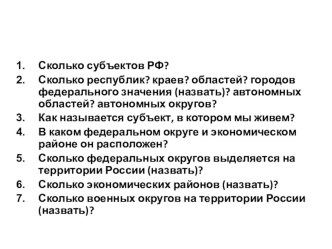 1. Сколько субъектов РФ?
2. Сколько республик? краев? областей? городов федерального значения (назвать)? автономных областей? автономных округов?
3. Как называется субъект, в котором мы живем?
4. В каком федеральном округе и экономическом районе он расположен?
5. Сколько федеральных округов выделяется на территории России (назвать)?
6. Сколько экономических районов (назвать)?
7. Сколько военных округов на территории России (назвать)?